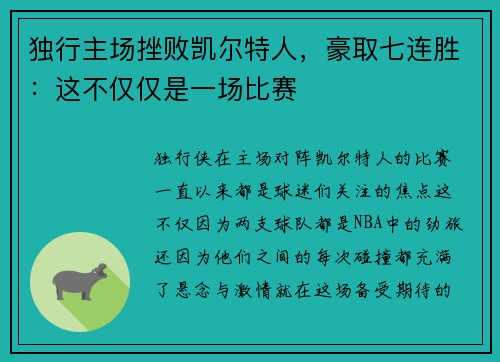 独行主场挫败凯尔特人，豪取七连胜：这不仅仅是一场比赛

独行侠在主场对阵凯尔特人的比赛一直以来都是球迷们关注的焦点这不仅因为两支球队都是NBA中的劲旅还因为他们之间的每次碰撞都充满了悬念与激情就在这场备受期待的